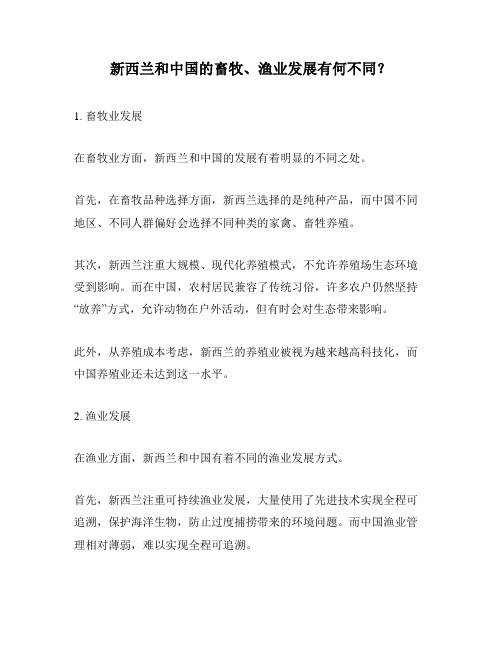 新西兰和中国的畜牧、渔业发展有何不同？

1. 畜牧业发展

在畜牧业方面，新西兰和中国的发展有着明显的不同之处。

首先，在畜牧品种选择方面，新西兰选择的是纯种产品，而中国不同地区、不同人群偏好会选择不同种类的家禽、畜牲养殖。

其次，新西兰注重大规模、现代化养殖模式，不允许养殖场生态环境受到影响。而在中国，农村居民兼容了传统习俗，许多农户仍然坚持“放养”方式，允许动物在户外活动，但有时会对生态带来影响。

此外，从养殖成本考虑，新西兰的养殖业被视为越来越高科技化，而中国养殖业还未达到这一水平。

2. 渔业发展

在渔业方面，新西兰和中国有着不同的渔业发展方式。

首先，新西兰注重可持续渔业发展，大量使用了先进技术实现全程可追溯，保护海洋生物，防止过度捕捞带来的环境问题。而中国渔业管理相对薄弱，难以实现全程可追溯。